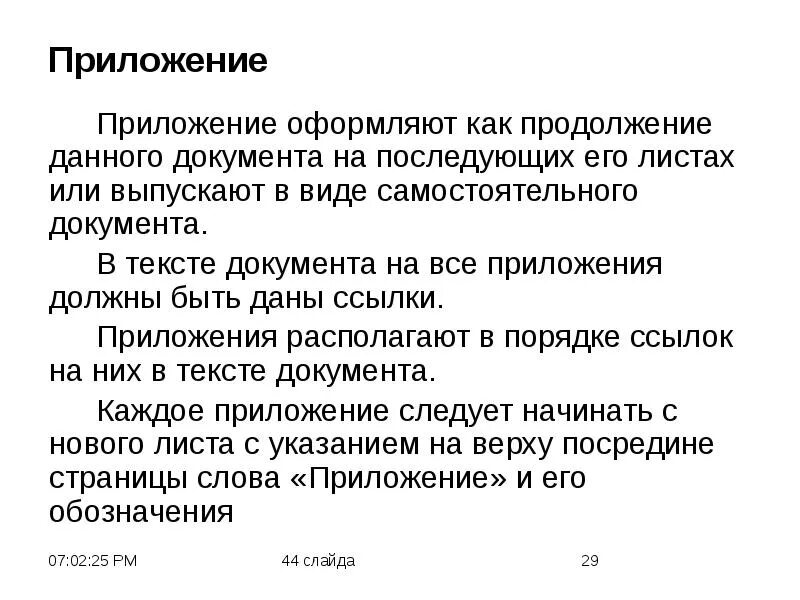 Приложение

Приложение оформляют как продолжение данного документа на последующих его листах или выпускают в виде самостоятельного документа.

В тексте документа на все приложения должны быть даны ссылки.

Приложения располагают в порядке ссылок на них в тексте документа.

Каждое приложение следует начинать с нового листа с указанием на верху посредине страницы слова «Приложение» и его обозначения

07:02:25 PM

44 слайда

29